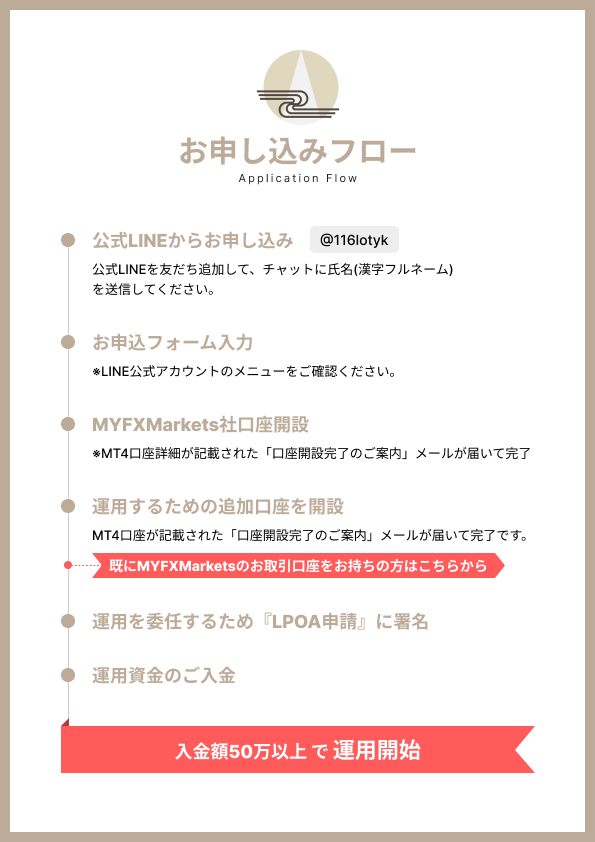 お申し込みフロー
Application Flow

公式LINEからお申し込み @116lotyk

公式LINEを友だち追加して、チャットに氏名(漢字フルネーム)を送信してください。

お申込フォーム入力

※LINE公式アカウントのメニューをご確認ください。

MYFXMarkets社口座開設

※MT4口座詳細が記載された「口座開設完了のご案内」メールが届いて完了

運用するための追加口座を開設

MT4口座が記載された「口座開設完了のご案内」メールが届いて完了です。

既にMYFXMarketsのお取引口座をお持ちの方はこちらから

運用を委任するため『LPOA申請』に署名

運用資金のご入金

入金額50万以上で運用開始